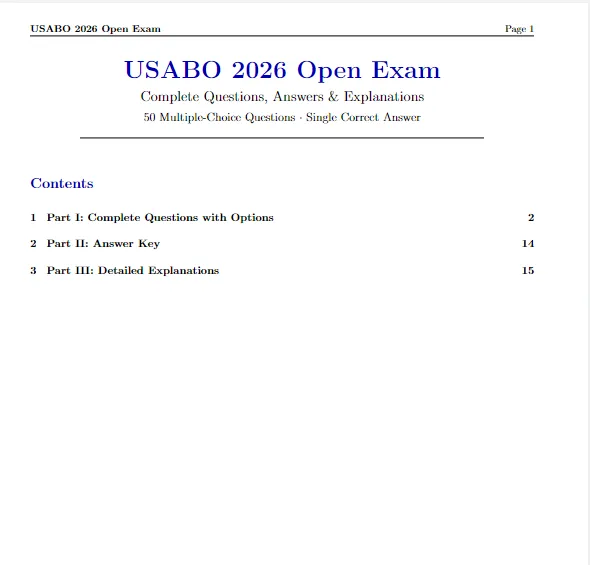 USABO 2026 Open Exam Page 1

USABO 2026 Open Exam

Complete Questions, Answers & Explanations

50 Multiple-Choice Questions · Single Correct Answer

Contents

1 Part I: Complete Questions with Options 2

2 Part II: Answer Key 14

3 Part III: Detailed Explanations 15